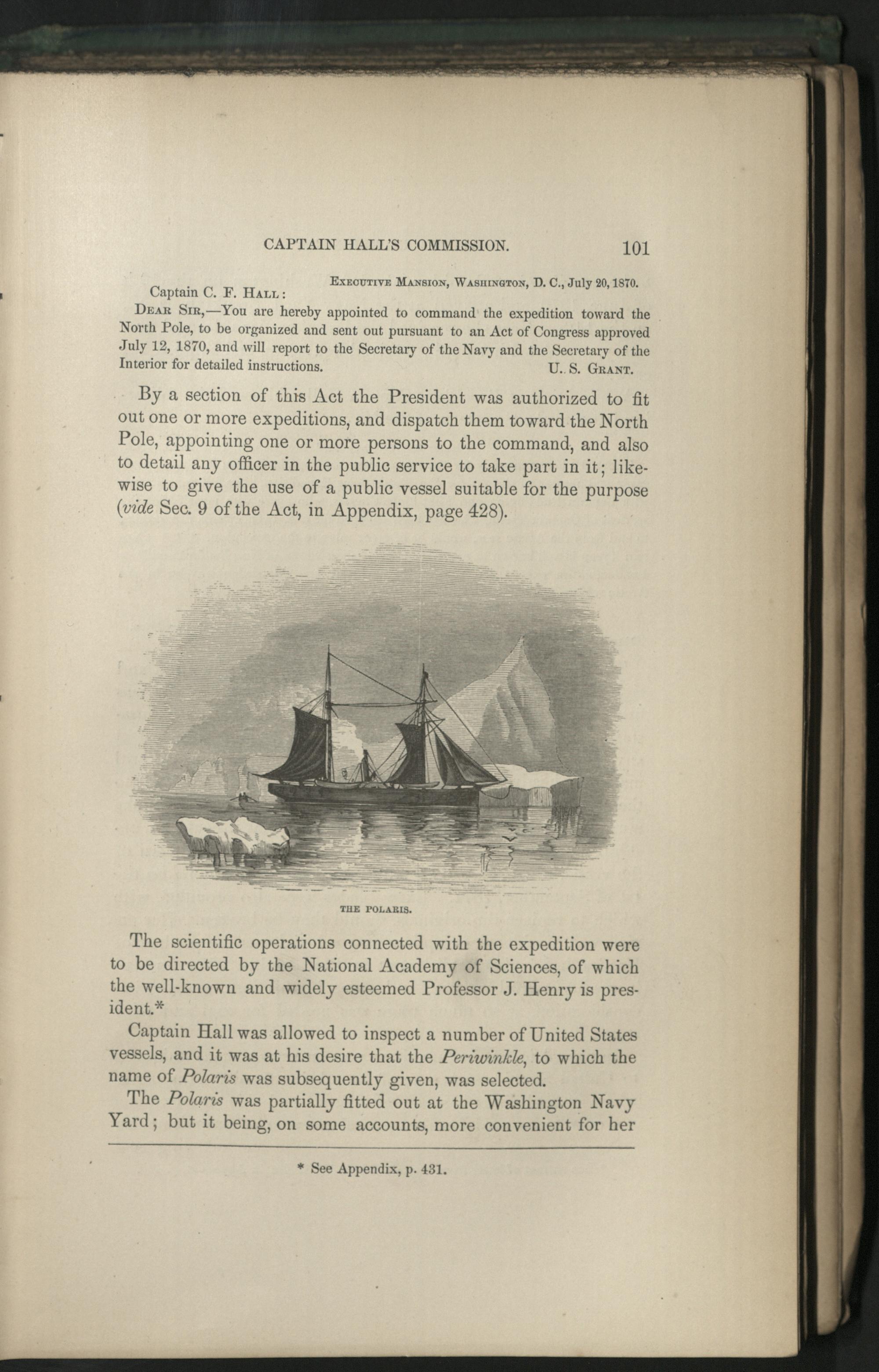 CAPTAIN HALL'S COMMISSION. 101

Executive Mansion, Washington, D. C., July 20, 1870.

Captain C. F. Hall:

Dear Sir,—You are hereby appointed to command the expedition toward the North Pole, to be organized and sent out pursuant to an Act of Congress approved July 12, 1870, and will report to the Secretary of the Navy and the Secretary of the Interior for detailed instructions. U. S. Grant.

By a section of this Act the President was authorized to fit out one or more expeditions, and dispatch them toward the North Pole, appointing one or more persons to the command, and also to detail any officer in the public service to take part in it; likewise to give the use of a public vessel suitable for the purpose (vide Sec. 9 of the Act, in Appendix, page 428).

THE POLARIS.

The scientific operations connected with the expedition were to be directed by the National Academy of Sciences, of which the well-known and widely esteemed Professor J. Henry is president.*

Captain Hall was allowed to inspect a number of United States vessels, and it was at his desire that the Periwinkle, to which the name of Polaris was subsequently given, was selected.

The Polaris was partially fitted out at the Washington Navy Yard; but it being, on some accounts, more convenient for her

* See Appendix, p. 431.